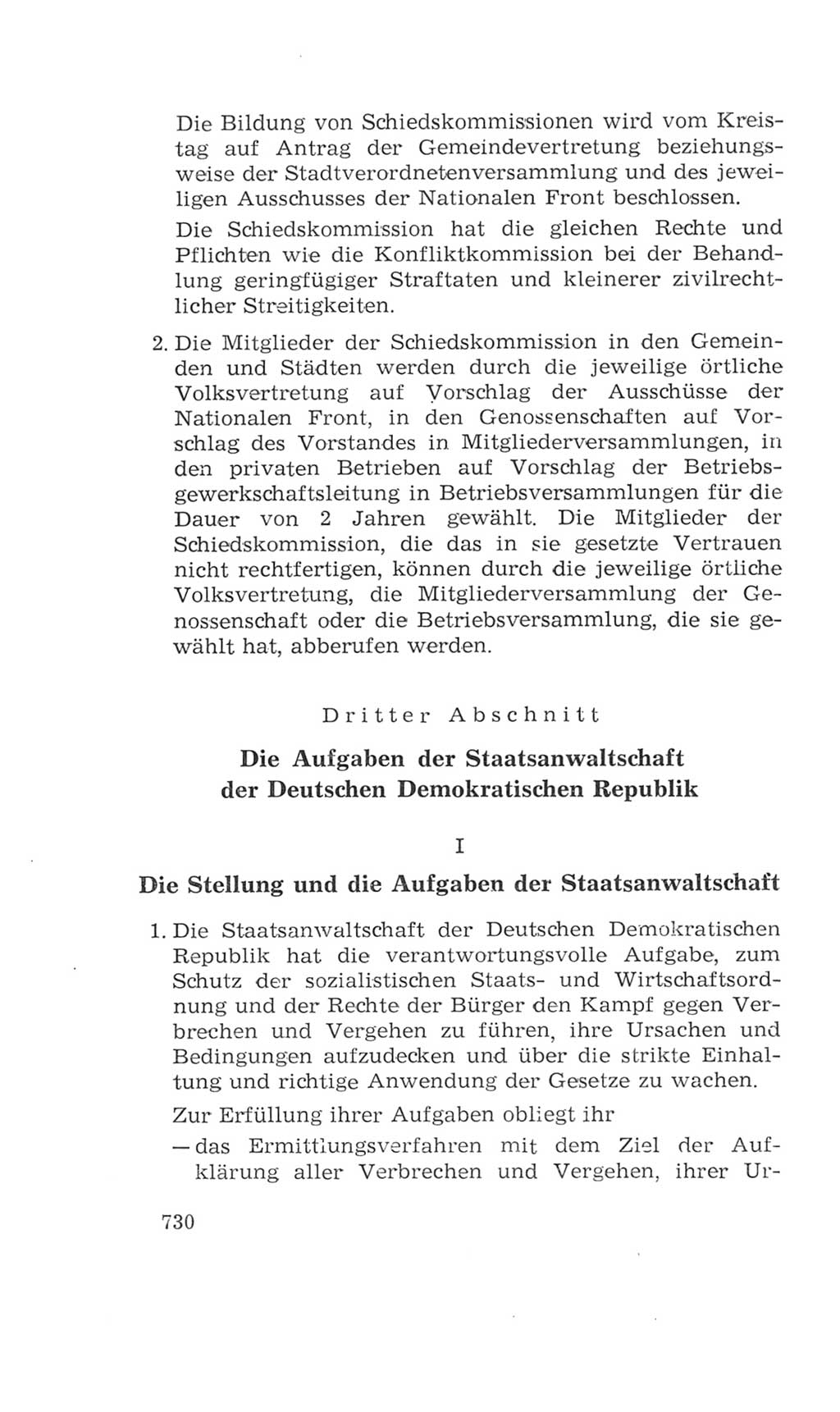 Die Bildung von Schiedskommissionen wird vom Kreistag auf Antrag der Gemeindevertretung beziehungsweise der Stadtverordnetenversammlung und des jeweiligen Ausschusses der Nationalen Front beschlossen.

Die Schiedskommission hat die gleichen Rechte und Pflichten wie die Konfliktkommission bei der Behandlung geringfügiger Straftaten und kleinerer zivilrechtlicher Streitigkeiten.

2. Die Mitglieder der Schiedskommission in den Gemeinden und Städten werden durch die jeweilige örtliche Volksvertretung auf Vorschlag der Ausschüsse der Nationalen Front, in den Genossenschaften auf Vorschlag des Vorstandes in Mitgliederversammlungen, in den privaten Betrieben auf Vorschlag der Betriebsgewerkschaftsleitung in Betriebsversammlungen für die Dauer von 2 Jahren gewählt. Die Mitglieder der Schiedskommission, die das in sie gesetzte Vertrauen nicht rechtfertigen, können durch die jeweilige örtliche Volksvertretung, die Mitgliederversammlung der Genossenschaft oder die Betriebsversammlung, die sie gewählt hat, abberufen werden.

Dritter Abschnitt

Die Aufgaben der Staatsanwaltschaft der Deutschen Demokratischen Republik

I

Die Stellung und die Aufgaben der Staatsanwaltschaft

1. Die Staatsanwaltschaft der Deutschen Demokratischen Republik hat die verantwortungsvolle Aufgabe, zum Schutz der sozialistischen Staats- und Wirtschaftsordnung und der Rechte der Bürger den Kampf gegen Verbrechen und Vergehen zu führen, ihre Ursachen und Bedingungen aufzudecken und über die strikte Einhaltung und richtige Anwendung der Gesetze zu wachen.

Zur Erfüllung ihrer Aufgaben obliegt ihr

— das Ermittlungsverfahren mit dem Ziel der Aufklärung aller Verbrechen und Vergehen, ihrer Ur-

730